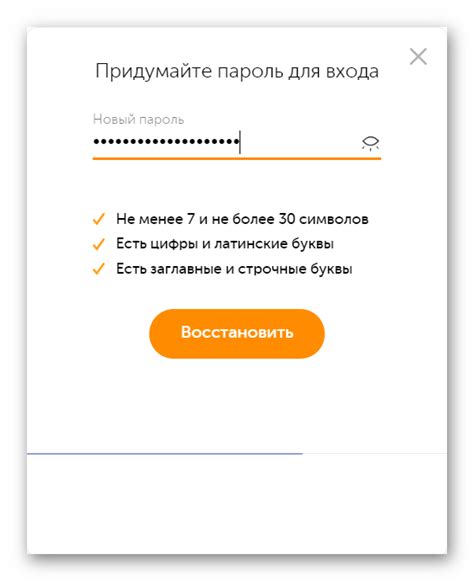 Придумайте пароль для входа

Новый пароль

••••••••••••••••••••

Не менее 7 и не более 30 символов
Есть цифры и латинские буквы
Есть заглавные и строчные буквы

Восстановить